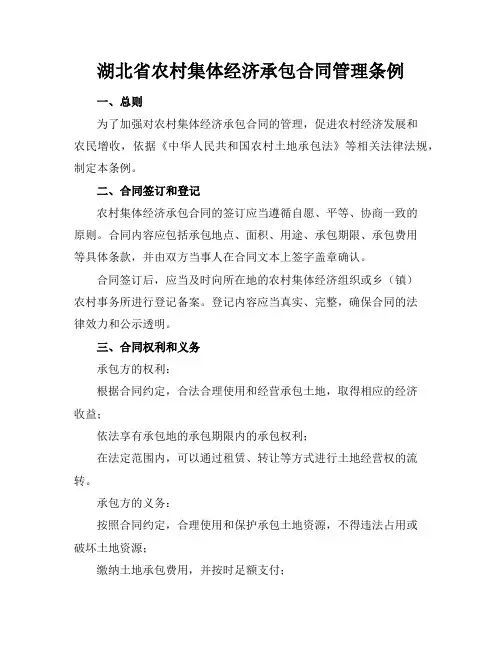 湖北省农村集体经济承包合同管理条例

一、总则

为了加强对农村集体经济承包合同的管理，促进农村经济发展和农民增收，依据《中华人民共和国农村土地承包法》等相关法律法规，制定本条例。

二、合同签订和登记

农村集体经济承包合同的签订应当遵循自愿、平等、协商一致的原则。合同内容应包括承包地点、面积、用途、承包期限、承包费用等具体条款，并由双方当事人在合同文本上签字盖章确认。

合同签订后，应当及时向所在地的农村集体经济组织或乡（镇）农村事务所进行登记备案。登记内容应当真实、完整，确保合同的法律效力和公示透明。

三、合同权利和义务

承包方的权利：

根据合同约定，合法合理使用和经营承包土地，取得相应的经济收益；

依法享有承包地的承包期限内的承包权利；

在法定范围内，可以通过租赁、转让等方式进行土地经营权的流转。

承包方的义务：

按照合同约定，合理使用和保护承包土地资源，不得违法占用或破坏土地资源；

缴纳土地承包费用，并按时足额支付；